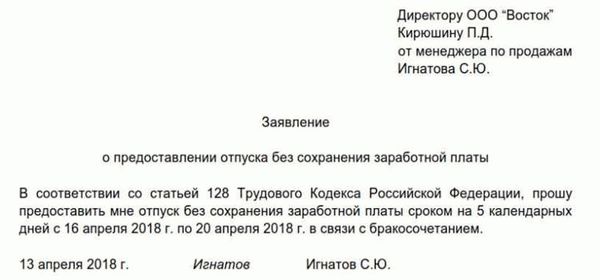 Директору ООО “Восток”
Кирюшину П.Д.
от менеджера по продажам
Игнатова С.Ю.

Заявление

о предоставлении отпуска без сохранения заработной платы

В соответствии со статьей 128 Трудового Кодекса Российской Федерации, прошу предоставить мне отпуск без сохранения заработной платы сроком на 5 календарных дней с 16 апреля 2018 г. по 20 апреля 2018 г. в связи с бракосочетанием.

13 апреля 2018 г. Игнатов Игнатов С.Ю.